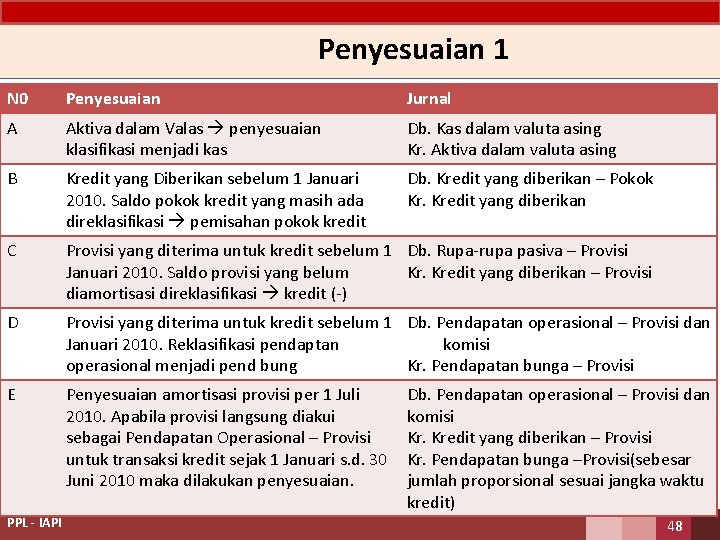 Penyesuaian 1

| N0 | Penyesuaian | Jurnal |
|---|---|---|
| A | Aktiva dalam Valas → penyesuaian klasifikasi menjadi kas | Db. Kas dalam valuta asing Kr. Aktiva dalam valuta asing |
| B | Kredit yang Diberikan sebelum 1 Januari 2010. Saldo pokok kredit yang masih ada direklasifikasi → pemisahan pokok kredit | Db. Kredit yang diberikan – Pokok Kr. Kredit yang diberikan |
| C | Provisi yang diterima untuk kredit sebelum 1 Januari 2010. Saldo provisi yang belum diamortisasi direklasifikasi → kredit (-) | Db. Rupa-rupa pasiva – Provisi Kr. Kredit yang diberikan – Provisi |
| D | Provisi yang diterima untuk kredit sebelum 1 Januari 2010. Reklasifikasi pendaptan operasional menjadi pend bung | Db. Pendapatan operasional – Provisi dan komisi Kr. Pendapatan bunga – Provisi |
| E | Penyesuaian amortisasi provisi per 1 Juli 2010. Apabila provisi langsung diakui sebagai Pendapatan Operasional – Provisi untuk transaksi kredit sejak 1 Januari s.d. 30 Juni 2010 maka dilakukan penyesuaian. | Db. Pendapatan operasional – Provisi dan komisi Kr. Kredit yang diberikan – Provisi Kr. Pendapatan bunga –Provisi(sebesar jumlah proporsional sesuai jangka waktu kredit) |

PPL - IAPI

48